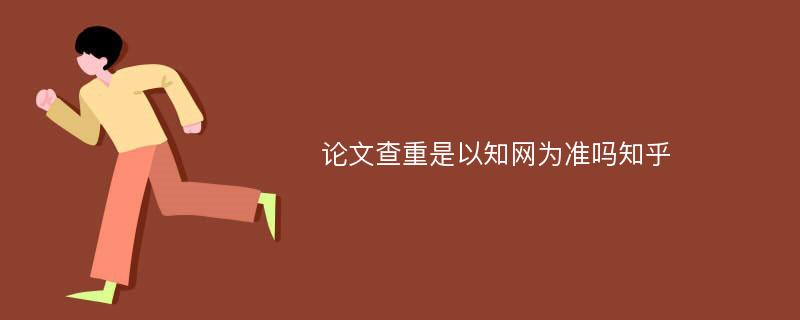 论文查重是以知网为准吗知乎